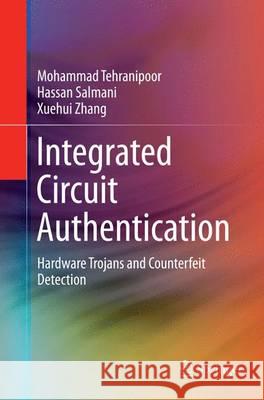 Mohammad Tehranipoor
Hassan Salmani
Xuehui Zhang

Integrated Circuit Authentication

Hardware Trojans and Counterfeit Detection

Kraina Książek